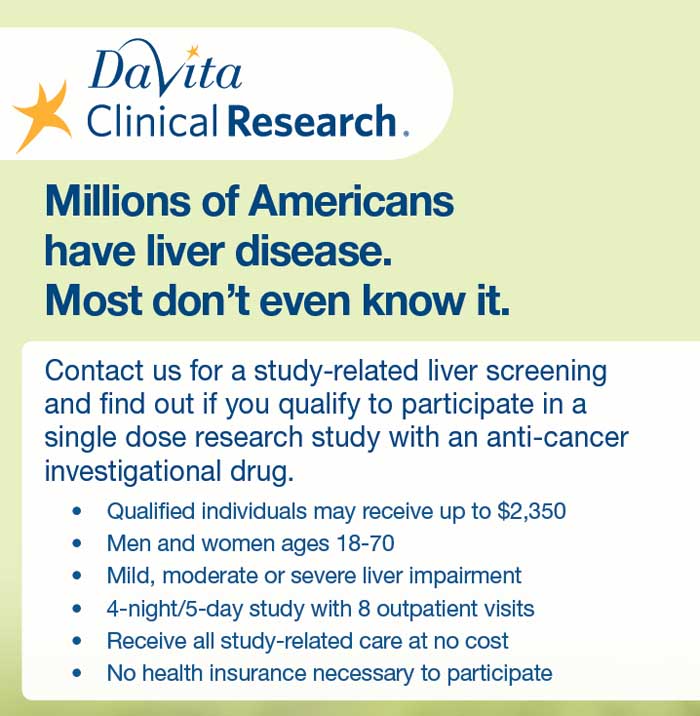 DaVita
Clinical Research.

Millions of Americans have liver disease. Most don't even know it.

Contact us for a study-related liver screening and find out if you qualify to participate in a single dose research study with an anti-cancer investigational drug.

• Qualified individuals may receive up to $2,350
• Men and women ages 18-70
• Mild, moderate or severe liver impairment
• 4-night/5-day study with 8 outpatient visits
• Receive all study-related care at no cost
• No health insurance necessary to participate